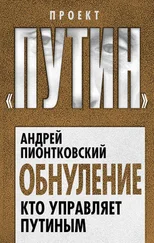 ПРОЕКТ
«ПУТИН»

АНДРЕЙ ПИОНТКОВСКИЙ

ОБНУЛЕНИЕ

КТО УПРАВЛЯЕТ ПУТИНЫМ